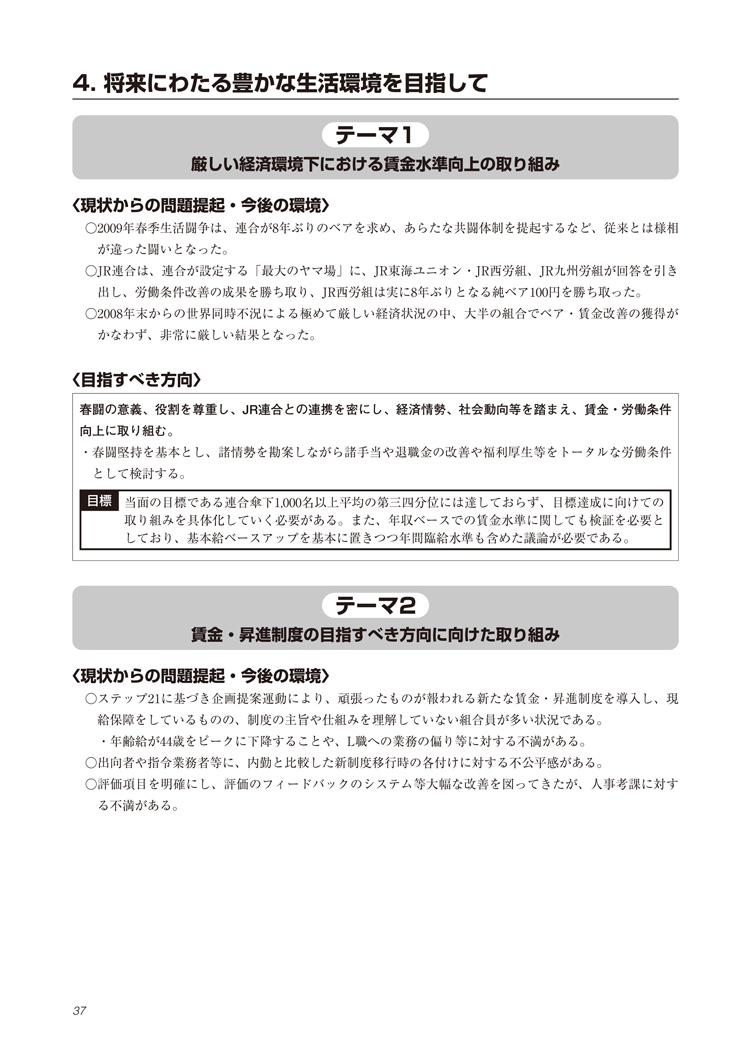 4. 将来にわたる豊かな生活環境を目指して

テーマ1
厳しい経済環境下における賃金水準向上の取り組み

〈現状からの問題提起・今後の環境〉
○2009年春季生活闘争は、連合が8年ぶりのベアを求め、あらたな共闘体制を提起するなど、従来とは様相が違った闘いとなった。
○JR連合は、連合が設定する「最大のヤマ場」に、JR東海ユニオン・JR西労組、JR九州労組が回答を引き出し、労働条件改善の成果を勝ち取り、JR西労組は実に8年ぶりとなる純ベア100円を勝ち取った。
○2008年末からの世界同時不況による極めて厳しい経済状況の中、大半の組合でベア・賃金改善の獲得がかなわず、非常に厳しい結果となった。

〈目指すべき方向〉
春闘の意義、役割を尊重し、JR連合との連携を密にし、経済情勢、社会動向等を踏まえ、賃金・労働条件向上に取り組む。
・春闘堅持を基本とし、諸情勢を勘案しながら諸手当や退職金の改善や福利厚生等をトータルな労働条件として検討する。

目標 当面の目標である連合傘下1,000名以上平均の第三四分位には達しておらず、目標達成に向けての取り組みを具体化していく必要がある。また、年収ベースでの賃金水準に関しても検証を必要としており、基本給ベースアップを基本に置きつつ年間臨給水準も含めた議論が必要である。

テーマ2
賃金・昇進制度の目指すべき方向に向けた取り組み

〈現状からの問題提起・今後の環境〉
○ステップ21に基づき企画提案運動により、頑張ったものが報われる新たな賃金・昇進制度を導入し、現給保障をしているものの、制度の主旨や仕組みを理解していない組合員が多い状況である。
・年齢給が44歳をピークに下降することや、L職への業務の偏り等に対する不満がある。
○出向者や指令業務者等に、内勤と比較した新制度移行時の各付けに対する不公平感がある。
○評価項目を明確にし、評価のフィードバックのシステム等大幅な改善を図ってきたが、人事考課に対する不満がある。

37